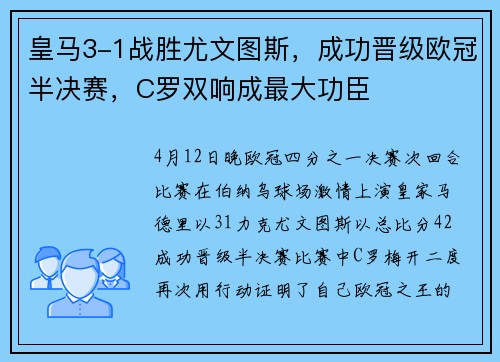 皇马3-1战胜尤文图斯，成功晋级欧冠半决赛，C罗双响成最大功臣

4月12日晚欧冠四分之一决赛次回合比赛在伯纳乌球场激情上演皇家马德里以31力克尤文图斯以总比分42成功晋级半决赛比赛中C罗梅开二度再次用行动证明了自己欧冠之王的